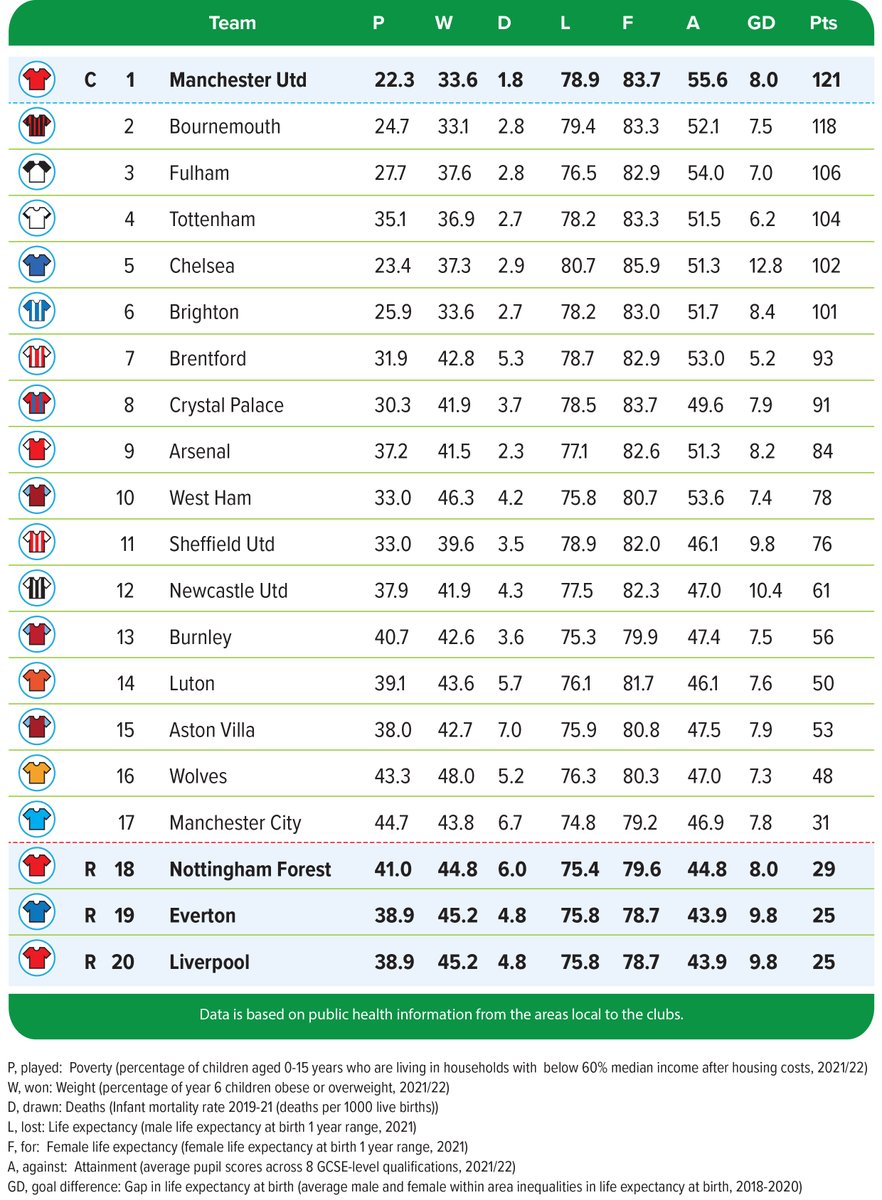 |  |  |  | Team | P | W | D | L | F | A | GD | Pts |
|---|---|---|---|---|---|---|---|---|---|---|---|
|  | C | 1 | Manchester Utd | 22.3 | 33.6 | 1.8 | 78.9 | 83.7 | 55.6 | 8.0 | 121 |
|  |  | 2 | Bournemouth | 24.7 | 33.1 | 2.8 | 79.4 | 83.3 | 52.1 | 7.5 | 118 |
|  |  | 3 | Fulham | 27.7 | 37.6 | 2.8 | 76.5 | 82.9 | 54.0 | 7.0 | 106 |
|  |  | 4 | Tottenham | 35.1 | 36.9 | 2.7 | 78.2 | 83.3 | 51.5 | 6.2 | 104 |
|  |  | 5 | Chelsea | 23.4 | 37.3 | 2.9 | 80.7 | 85.9 | 51.3 | 12.8 | 102 |
|  |  | 6 | Brighton | 25.9 | 33.6 | 2.7 | 78.2 | 83.0 | 51.7 | 8.4 | 101 |
|  |  | 7 | Brentford | 31.9 | 42.8 | 5.3 | 78.7 | 82.9 | 53.0 | 5.2 | 93 |
|  |  | 8 | Crystal Palace | 30.3 | 41.9 | 3.7 | 78.5 | 83.7 | 49.6 | 7.9 | 91 |
|  |  | 9 | Arsenal | 37.2 | 41.5 | 2.3 | 77.1 | 82.6 | 51.3 | 8.2 | 84 |
|  |  | 10 | West Ham | 33.0 | 46.3 | 4.2 | 75.8 | 80.7 | 53.6 | 7.4 | 78 |
|  |  | 11 | Sheffield Utd | 33.0 | 39.6 | 3.5 | 78.9 | 82.0 | 46.1 | 9.8 | 76 |
|  |  | 12 | Newcastle Utd | 37.9 | 41.9 | 4.3 | 77.5 | 82.3 | 47.0 | 10.4 | 61 |
|  |  | 13 | Burnley | 40.7 | 42.6 | 3.6 | 75.3 | 79.9 | 47.4 | 7.5 | 56 |
|  |  | 14 | Luton | 39.1 | 43.6 | 5.7 | 76.1 | 81.7 | 46.1 | 7.6 | 50 |
|  |  | 15 | Aston Villa | 38.0 | 42.7 | 7.0 | 75.9 | 80.8 | 47.5 | 7.9 | 53 |
|  |  | 16 | Wolves | 43.3 | 48.0 | 5.2 | 76.3 | 80.3 | 47.0 | 7.3 | 48 |
|  |  | 17 | Manchester City | 44.7 | 43.8 | 6.7 | 74.8 | 79.2 | 46.9 | 7.8 | 31 |
|  | R | 18 | Nottingham Forest | 41.0 | 44.8 | 6.0 | 75.4 | 79.6 | 44.8 | 8.0 | 29 |
|  | R | 19 | Everton | 38.9 | 45.2 | 4.8 | 75.8 | 78.7 | 43.9 | 9.8 | 25 |
|  | R | 20 | Liverpool | 38.9 | 45.2 | 4.8 | 75.8 | 78.7 | 43.9 | 9.8 | 25 |

Data is based on public health information from the areas local to the clubs.

P, played: Poverty (percentage of children aged 0-15 years who are living in households with below 60% median income after housing costs, 2021/22)
W, won: Weight (percentage of year 6 children obese or overweight, 2021/22)
D, drawn: Deaths (Infant mortality rate 2019-21 (deaths per 1000 live births))
L, lost: Life expectancy (male life expectancy at birth 1 year range, 2021)
F, for: Female life expectancy (female life expectancy at birth 1 year range, 2021)
A, against: Attainment (average pupil scores across 8 GCSE-level qualifications, 2021/22)
GD, goal difference: Gap in life expectancy at birth (average male and female within area inequalities in life expectancy at birth, 2018-2020)